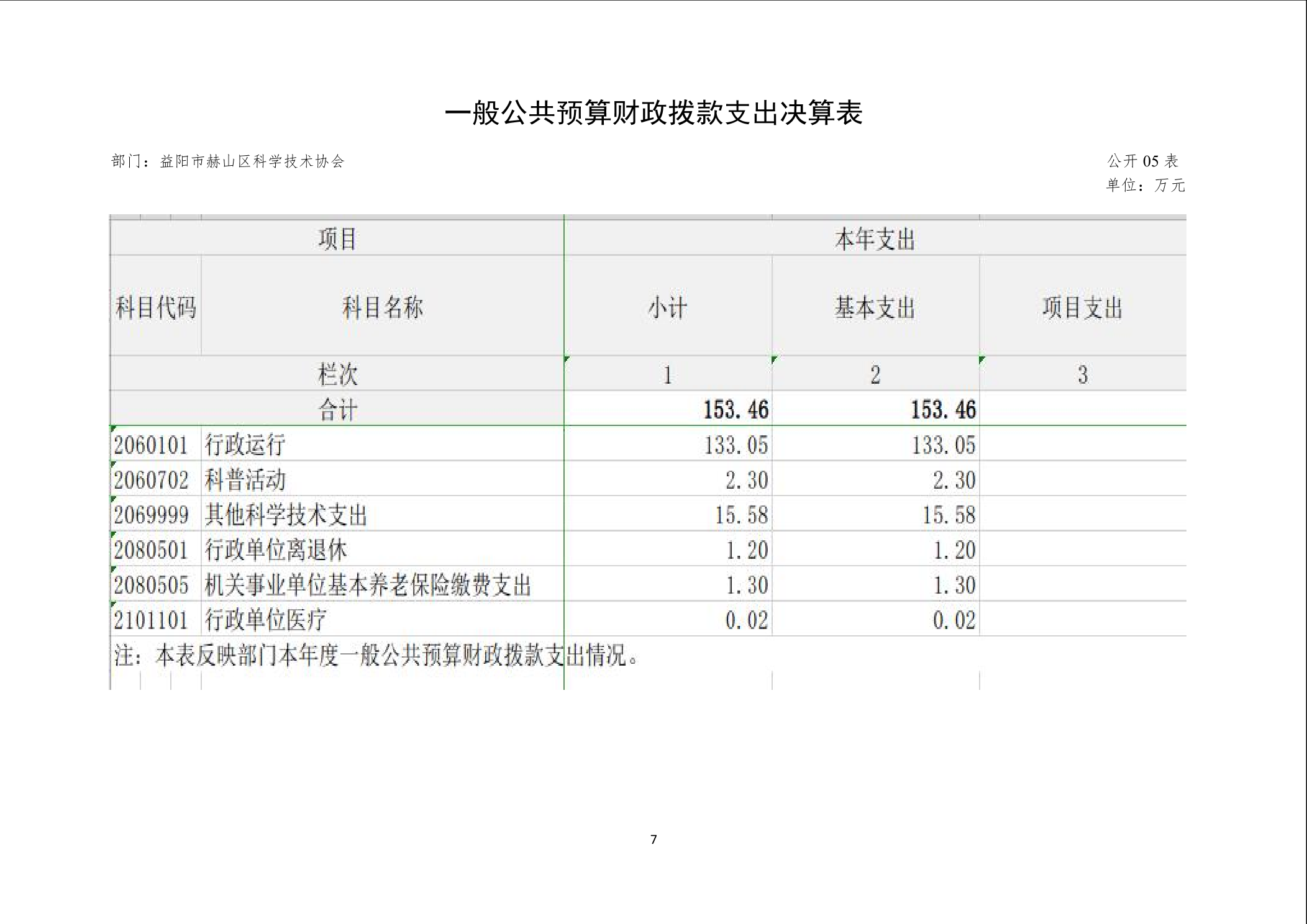 一般公共预算财政拨款支出决算表

部门：益阳市赫山区科学技术协会

公开 05 表
单位：万元

| 项目 | | 本年支出 | | |
|---|---|---|---|---|
| 科目代码 | 科目名称 | 小计 | 基本支出 | 项目支出 |
| 栏次 | | 1 | 2 | 3 |
| 合计 | | 153.46 | 153.46 | |
| 2060101 | 行政运行 | 133.05 | 133.05 | |
| 2060702 | 科普活动 | 2.30 | 2.30 | |
| 2069999 | 其他科学技术支出 | 15.58 | 15.58 | |
| 2080501 | 行政单位离退休 | 1.20 | 1.20 | |
| 2080505 | 机关事业单位基本养老保险缴费支出 | 1.30 | 1.30 | |
| 2101101 | 行政单位医疗 | 0.02 | 0.02 | |

注：本表反映部门本年度一般公共预算财政拨款支出情况。

7